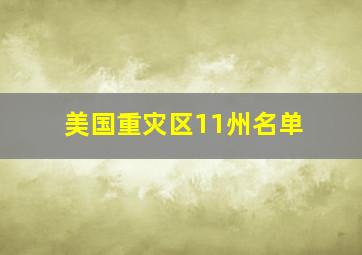 美国重灾区11州名单